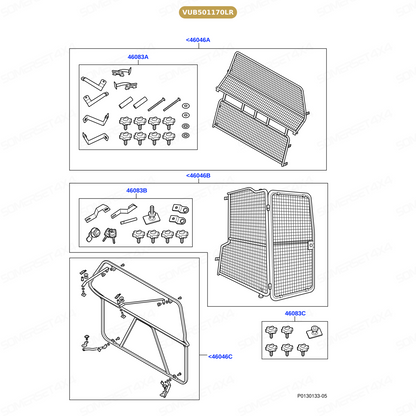 VUB501170LR

<46046A

46083A

<46046B

46083B

46083C

<46046C

P0130133-05

SOMERSET4X4